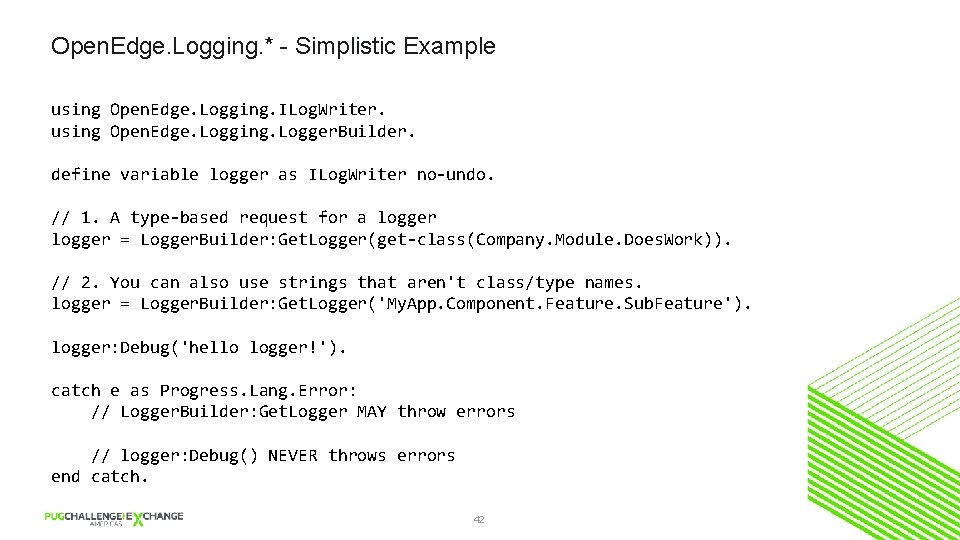 OpenEdge.Logging.* - Simplistic Example

using OpenEdge.Logging.ILogWriter.
using OpenEdge.Logging.LoggerBuilder.

define variable logger as ILogWriter no-undo.

// 1. A type-based request for a logger
logger = LoggerBuilder:GetLogger(get-class(Company.Module.DoesWork)).

// 2. You can also use strings that aren't class/type names.
logger = LoggerBuilder:GetLogger('MyApp.Component.Feature.SubFeature').

logger:Debug('hello logger!').

catch e as Progress.Lang.Error:
    // LoggerBuilder:GetLogger MAY throw errors

    // logger:Debug() NEVER throws errors
end catch.

PUGCHALLENGE EXCHANGE
AMERICAS

42